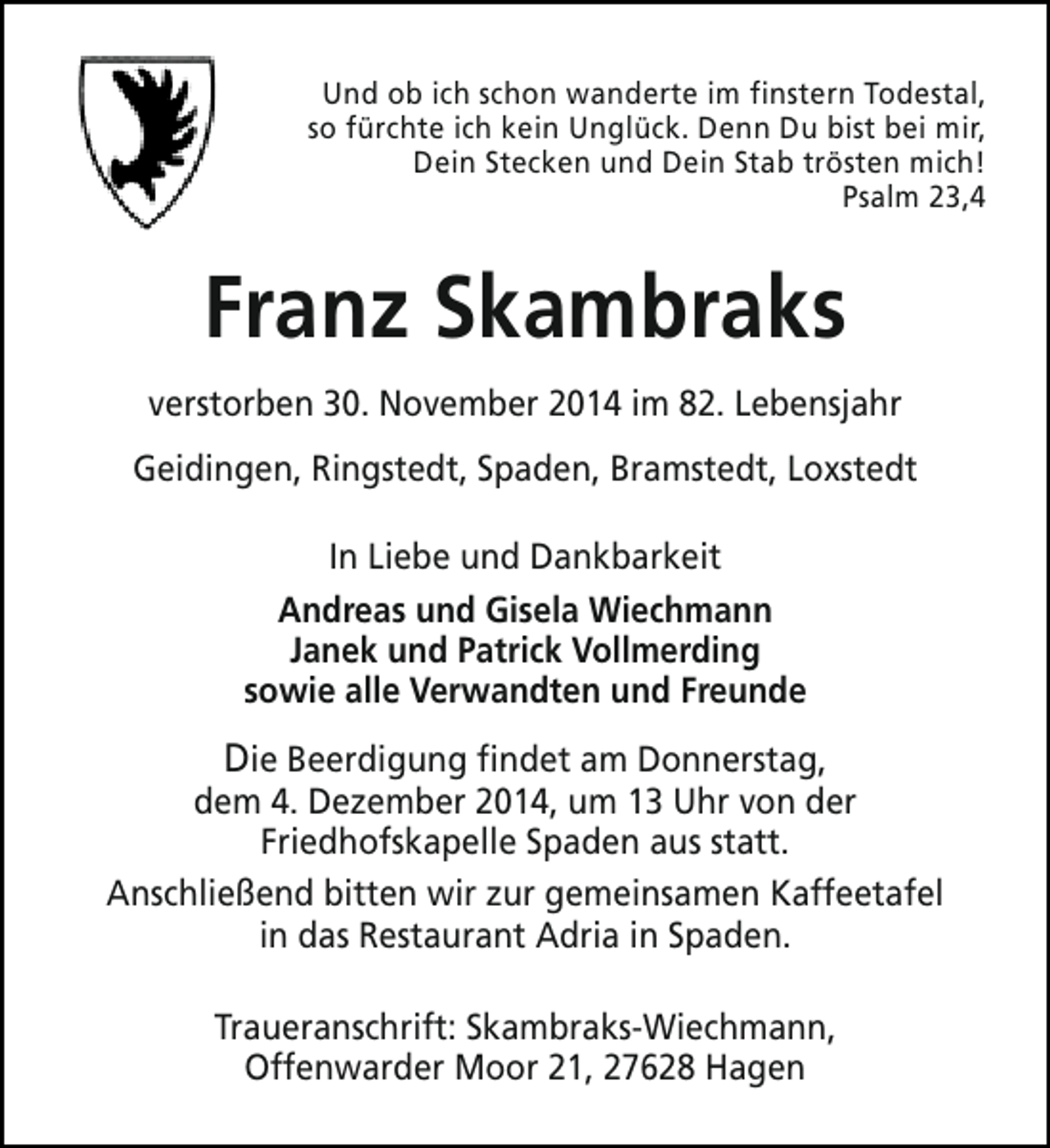 Und ob ich schon wanderte im finstern Todestal, so fürchte ich kein Unglück. Denn Du bist bei mir, Dein Stecken und Dein Stab trösten mich!
Psalm 23,4

Franz Skambraks

verstorben 30. November 2014 im 82. Lebensjahr

Geidingen, Ringstedt, Spaden, Bramstedt, Loxstedt

In Liebe und Dankbarkeit

Andreas und Gisela Wiechmann
Janek und Patrick Vollmerding
sowie alle Verwandten und Freunde

Die Beerdigung findet am Donnerstag, dem 4. Dezember 2014, um 13 Uhr von der Friedhofskapelle Spaden aus statt.

Anschließend bitten wir zur gemeinsamen Kaffeetafel in das Restaurant Adria in Spaden.

Traueranschrift: Skambraks-Wiechmann, Offenwarder Moor 21, 27628 Hagen